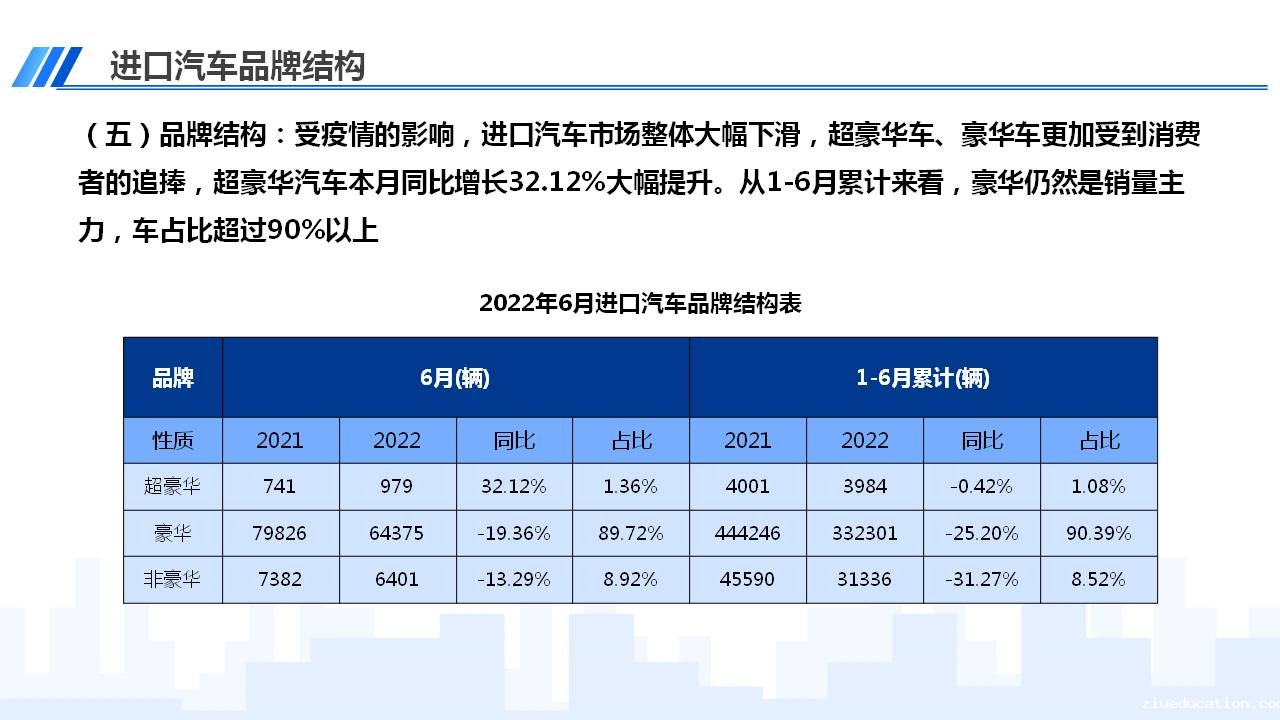 进口汽车品牌结构

（五）品牌结构：受疫情的影响，进口汽车市场整体大幅下滑，超豪华车、豪华车更加受到消费者的追捧，超豪华汽车本月同比增长32.12%大幅提升。从1-6月累计来看，豪华仍然是销量主力，车占比超过90%以上

2022年6月进口汽车品牌结构表

| 品牌 | 6月(辆) | | | | 1-6月累计(辆) | | | |
|---|---|---|---|---|---|---|---|---|
| 性质 | 2021 | 2022 | 同比 | 占比 | 2021 | 2022 | 同比 | 占比 |
| 超豪华 | 741 | 979 | 32.12% | 1.36% | 4001 | 3984 | -0.42% | 1.08% |
| 豪华 | 79826 | 64375 | -19.36% | 89.72% | 444246 | 332301 | -25.20% | 90.39% |
| 非豪华 | 7382 | 6401 | -13.29% | 8.92% | 45590 | 31336 | -31.27% | 8.52% |

ziueducation.co